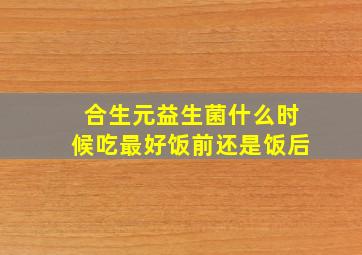 合生元益生菌什么时候吃最好饭前还是饭后